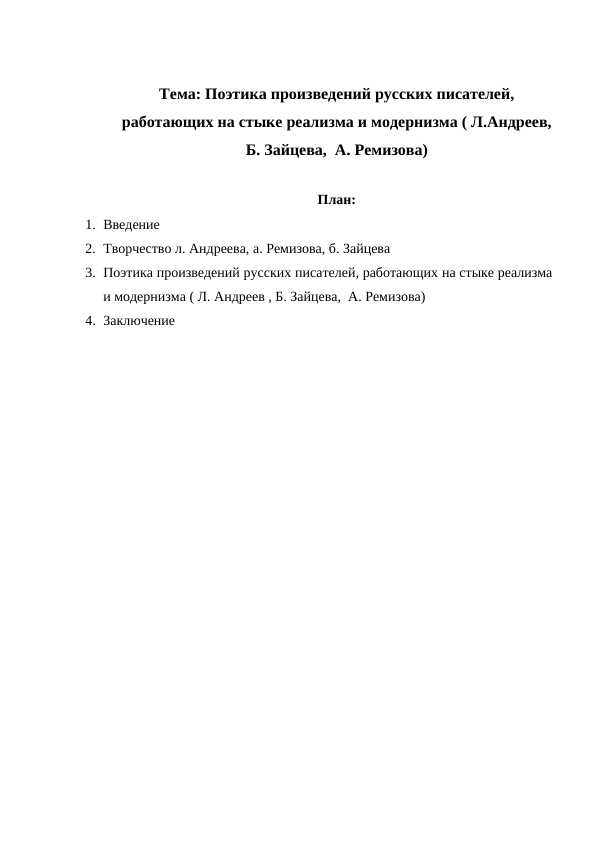 Тема: Поэтика произведений русских писателей, работающих на стыке реализма и модернизма ( Л.Андреев, Б. Зайцева, А. Ремизова)

План:

1. Введение
2. Творчество л. Андреева, а. Ремизова, б. Зайцева
3. Поэтика произведений русских писателей, работающих на стыке реализма и модернизма ( Л. Андреев , Б. Зайцева, А. Ремизова)
4. Заключение